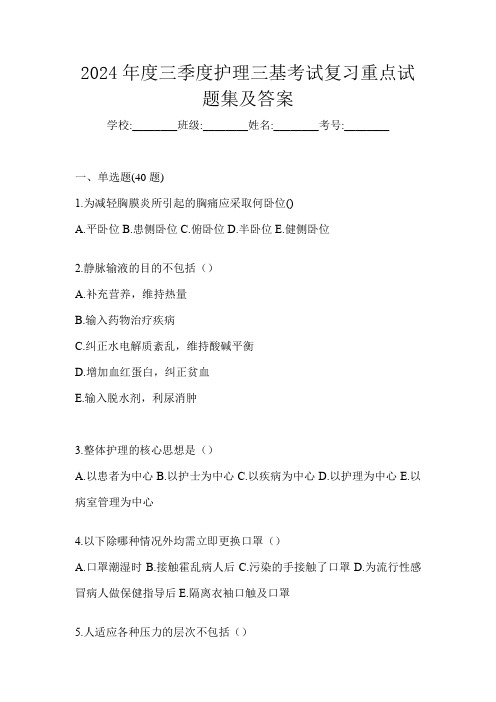 2024 年度三季度护理三基考试复习重点试题集及答案

学校:________班级:________姓名:________考号:________

一、单选题(40 题)

1.为减轻胸膜炎所引起的胸痛应采取何卧位()

A.平卧位 B.患侧卧位 C.俯卧位 D.半卧位 E.健侧卧位

2.静脉输液的目的不包括（）

A.补充营养，维持热量

B.输入药物治疗疾病

C.纠正水电解质紊乱，维持酸碱平衡

D.增加血红蛋白，纠正贫血

E.输入脱水剂，利尿消肿

3.整体护理的核心思想是（）

A.以患者为中心 B.以护士为中心 C.以疾病为中心 D.以护理为中心 E.以病室管理为中心

4.以下除哪种情况外均需立即更换口罩（）

A.口罩潮湿时 B.接触霍乱病人后 C.污染的手接触了口罩 D.为流行性感冒病人做保健指导后 E.隔离衣袖口触及口罩

5.人适应各种压力的层次不包括（）